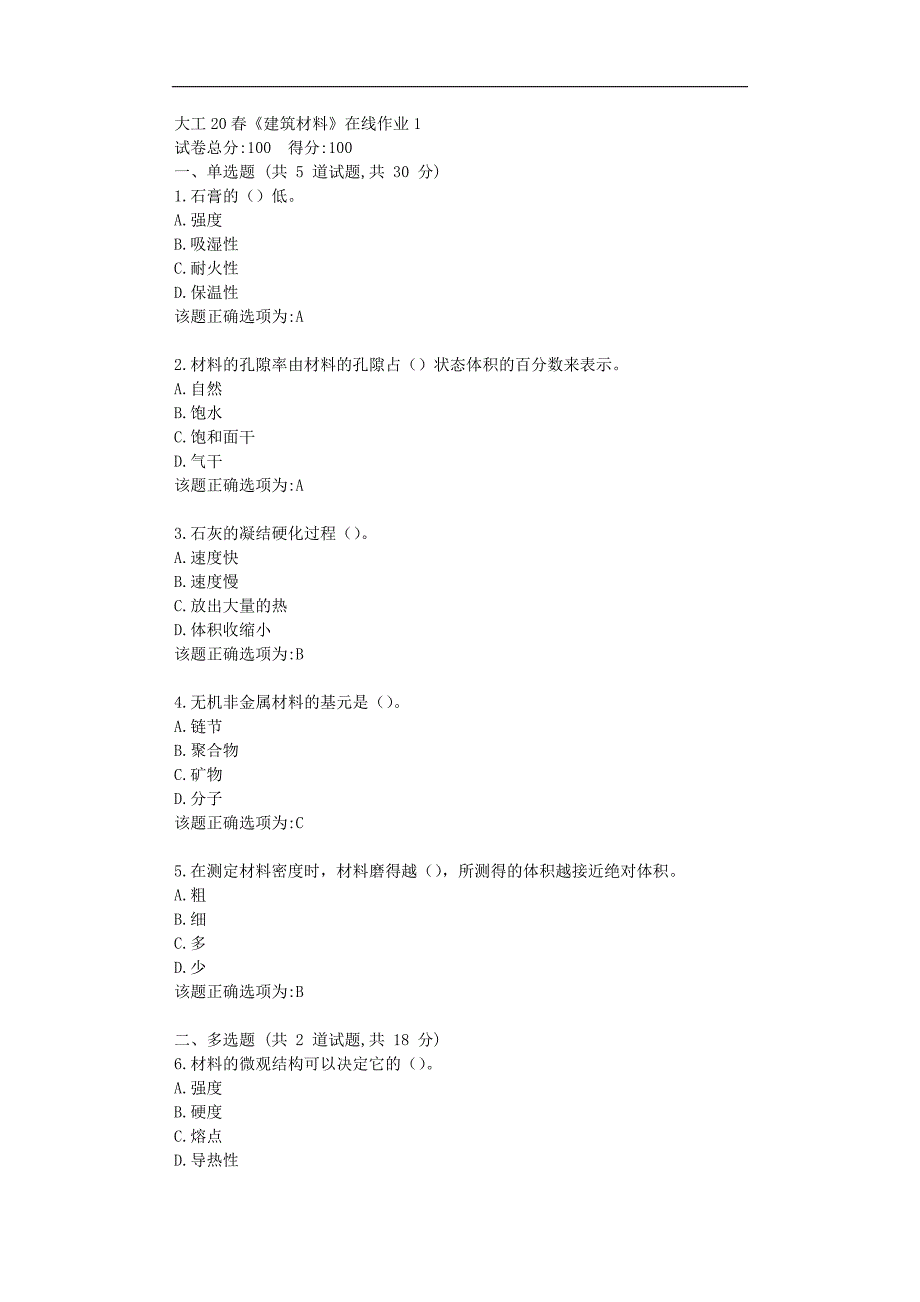 大工20春《建筑材料》在线作业1
试卷总分:100 得分:100
一、单选题 (共 5 道试题,共 30 分)
1.石膏的（）低。
A.强度
B.吸湿性
C.耐火性
D.保温性
该题正确选项为:A

2.材料的孔隙率由材料的孔隙占（）状态体积的百分数来表示。
A.自然
B.饱水
C.饱和面干
D.气干
该题正确选项为:A

3.石灰的凝结硬化过程（）。
A.速度快
B.速度慢
C.放出大量的热
D.体积收缩小
该题正确选项为:B

4.无机非金属材料的基元是（）。
A.链节
B.聚合物
C.矿物
D.分子
该题正确选项为:C

5.在测定材料密度时，材料磨得越（），所测得的体积越接近绝对体积。
A.粗
B.细
C.多
D.少
该题正确选项为:B

二、多选题 (共 2 道试题,共 18 分)
6.材料的微观结构可以决定它的（）。
A.强度
B.硬度
C.熔点
D.导热性